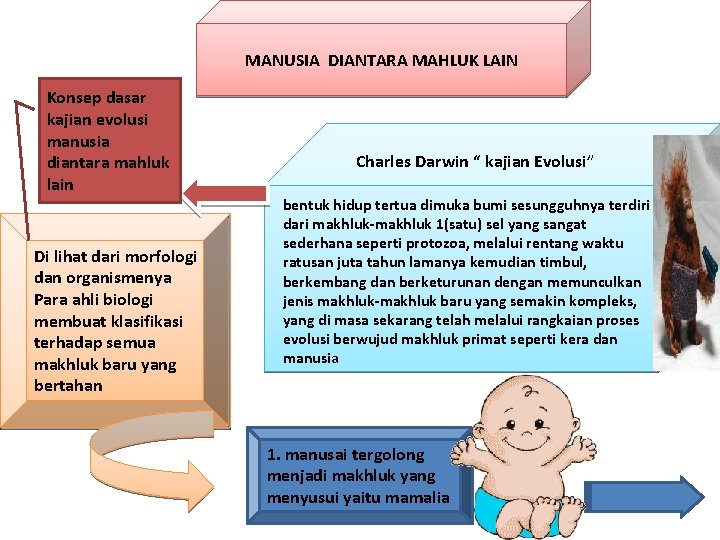 MANUSIA DIANTARA MAHLUK LAIN

Konsep dasar kajian evolusi manusia diantara mahluk lain

Charles Darwin " kajian Evolusi"

bentuk hidup tertua dimuka bumi sesungguhnya terdiri dari makhluk-makhluk 1(satu) sel yang sangat sederhana seperti protozoa, melalui rentang waktu ratusan juta tahun lamanya kemudian timbul, berkembang dan berketurunan dengan memunculkan jenis makhluk-makhluk baru yang semakin kompleks, yang di masa sekarang telah melalui rangkaian proses evolusi berwujud makhluk primat seperti kera dan manusia

Di lihat dari morfologi dan organismenya Para ahli biologi membuat klasifikasi terhadap semua makhluk baru yang bertahan

1. manusai tergolong menjadi makhluk yang menyusui yaitu mamalia